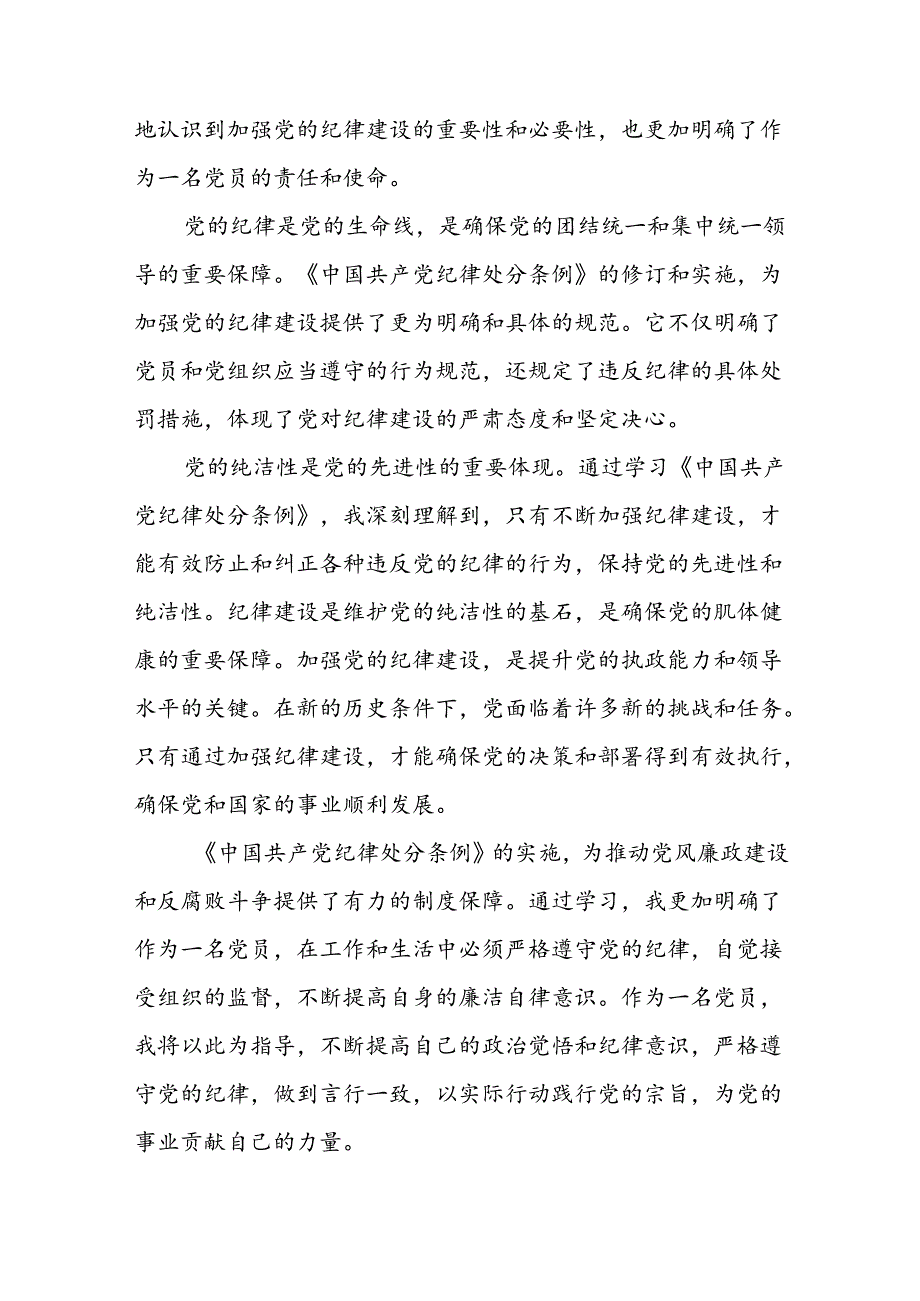 地认识到加强党的纪律建设的重要性和必要性，也更加明确了作为一名党员的责任和使命。

党的纪律是党的生命线，是确保党的团结统一和集中统一领导的重要保障。《中国共产党纪律处分条例》的修订和实施，为加强党的纪律建设提供了更为明确和具体的规范。它不仅明确了党员和党组织应当遵守的行为规范，还规定了违反纪律的具体处罚措施，体现了党对纪律建设的严肃态度和坚定决心。

党的纯洁性是党的先进性的重要体现。通过学习《中国共产党纪律处分条例》，我深刻理解到，只有不断加强纪律建设，才能有效防止和纠正各种违反党的纪律的行为，保持党的先进性和纯洁性。纪律建设是维护党的纯洁性的基石，是确保党的肌体健康的重要保障。加强党的纪律建设，是提升党的执政能力和领导水平的关键。在新的历史条件下，党面临着许多新的挑战和任务。只有通过加强纪律建设，才能确保党的决策和部署得到有效执行，确保党和国家的事业顺利发展。

《中国共产党纪律处分条例》的实施，为推动党风廉政建设和反腐败斗争提供了有力的制度保障。通过学习，我更加明确了作为一名党员，在工作和生活中必须严格遵守党的纪律，自觉接受组织的监督，不断提高自身的廉洁自律意识。作为一名党员，我将以此为指导，不断提高自己的政治觉悟和纪律意识，严格遵守党的纪律，做到言行一致，以实际行动践行党的宗旨，为党的事业贡献自己的力量。